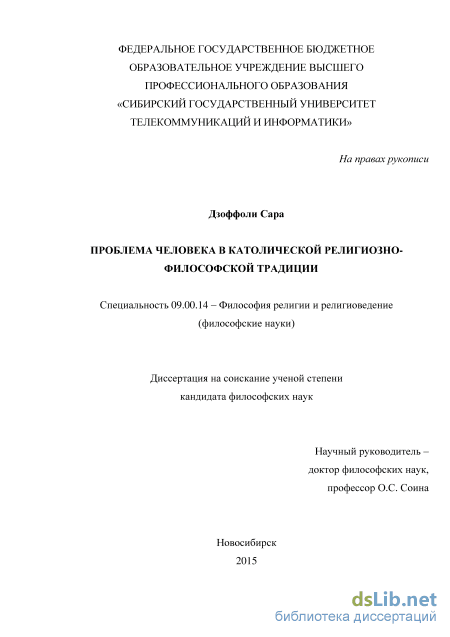 ФЕДЕРАЛЬНОЕ ГОСУДАРСТВЕННОЕ БЮДЖЕТНОЕ ОБРАЗОВАТЕЛЬНОЕ УЧРЕЖДЕНИЕ ВЫСШЕГО ПРОФЕССИОНАЛЬНОГО ОБРАЗОВАНИЯ «СИБИРСКИЙ ГОСУДАРСТВЕННЫЙ УНИВЕРСИТЕТ ТЕЛЕКОММУНИКАЦИЙ И ИНФОРМАТИКИ»

На правах рукописи

Дзоффоли Сара

ПРОБЛЕМА ЧЕЛОВЕКА В КАТОЛИЧЕСКОЙ РЕЛИГИОЗНО-ФИЛОСОФСКОЙ ТРАДИЦИИ

Специальность 09.00.14 – Философия религии и религиоведение (философские науки)

Диссертация на соискание ученой степени кандидата философских наук

Научный руководитель – доктор философских наук, профессор О.С. Соина

Новосибирск
2015

dsLib.net
библиотека диссертаций